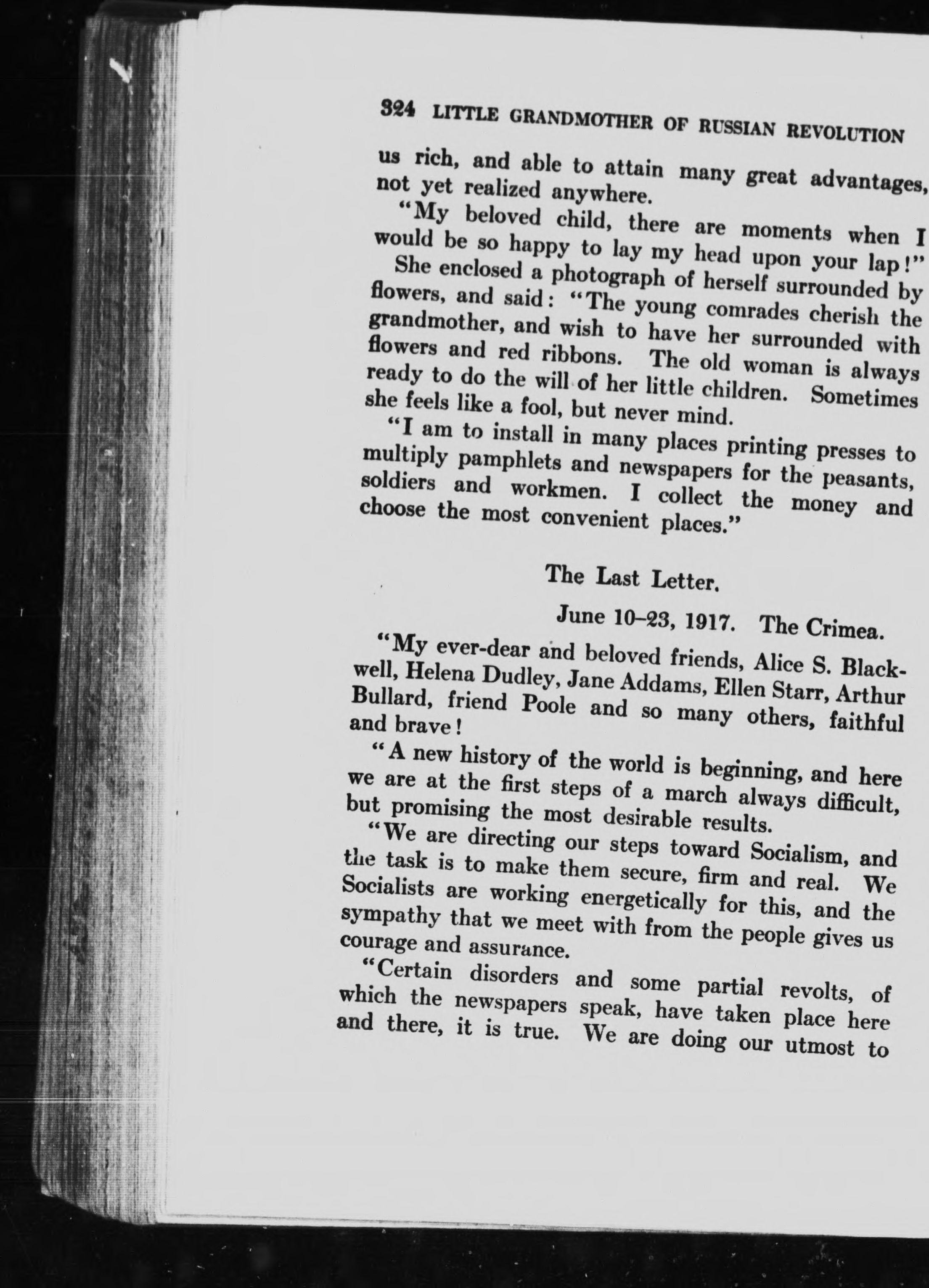 324 LITTLE GRANDMOTHER OF RUSSIAN REVOLUTION

us rich, and able to attain many great advantages, not yet realized anywhere.

"My beloved child, there are moments when I would be so happy to lay my head upon your lap!"

She enclosed a photograph of herself surrounded by flowers, and said: "The young comrades cherish the grandmother, and wish to have her surrounded with flowers and red ribbons. The old woman is always ready to do the will of her little children. Sometimes she feels like a fool, but never mind.

"I am to install in many places printing presses to multiply pamphlets and newspapers for the peasants, soldiers and workmen. I collect the money and choose the most convenient places."

The Last Letter.

June 10–23, 1917. The Crimea.

"My ever-dear and beloved friends, Alice S. Blackwell, Helena Dudley, Jane Addams, Ellen Starr, Arthur Bullard, friend Poole and so many others, faithful and brave!

"A new history of the world is beginning, and here we are at the first steps of a march always difficult, but promising the most desirable results.

"We are directing our steps toward Socialism, and the task is to make them secure, firm and real. We Socialists are working energetically for this, and the sympathy that we meet with from the people gives us courage and assurance.

"Certain disorders and some partial revolts, of which the newspapers speak, have taken place here and there, it is true. We are doing our utmost to